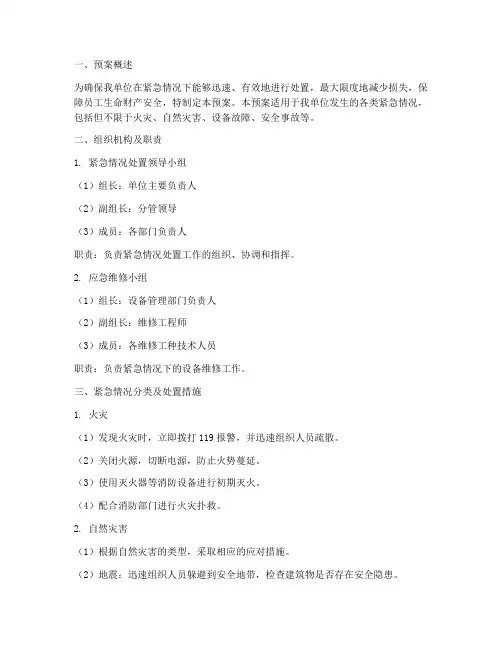 一、预案概述

为确保我单位在紧急情况下能够迅速、有效地进行处置，最大限度地减少损失，保障员工生命财产安全，特制定本预案。本预案适用于我单位发生的各类紧急情况，包括但不限于火灾、自然灾害、设备故障、安全事故等。

二、组织机构及职责

1. 紧急情况处置领导小组

（1）组长：单位主要负责人

（2）副组长：分管领导

（3）成员：各部门负责人

职责：负责紧急情况处置工作的组织、协调和指挥。

2. 应急维修小组

（1）组长：设备管理部门负责人

（2）副组长：维修工程师

（3）成员：各维修工种技术人员

职责：负责紧急情况下的设备维修工作。

三、紧急情况分类及处置措施

1. 火灾

（1）发现火灾时，立即拨打 119 报警，并迅速组织人员疏散。

（2）关闭火源，切断电源，防止火势蔓延。

（3）使用灭火器等消防设备进行初期灭火。

（4）配合消防部门进行火灾扑救。

2. 自然灾害

（1）根据自然灾害的类型，采取相应的应对措施。

（2）地震：迅速组织人员躲避到安全地带，检查建筑物是否存在安全隐患。